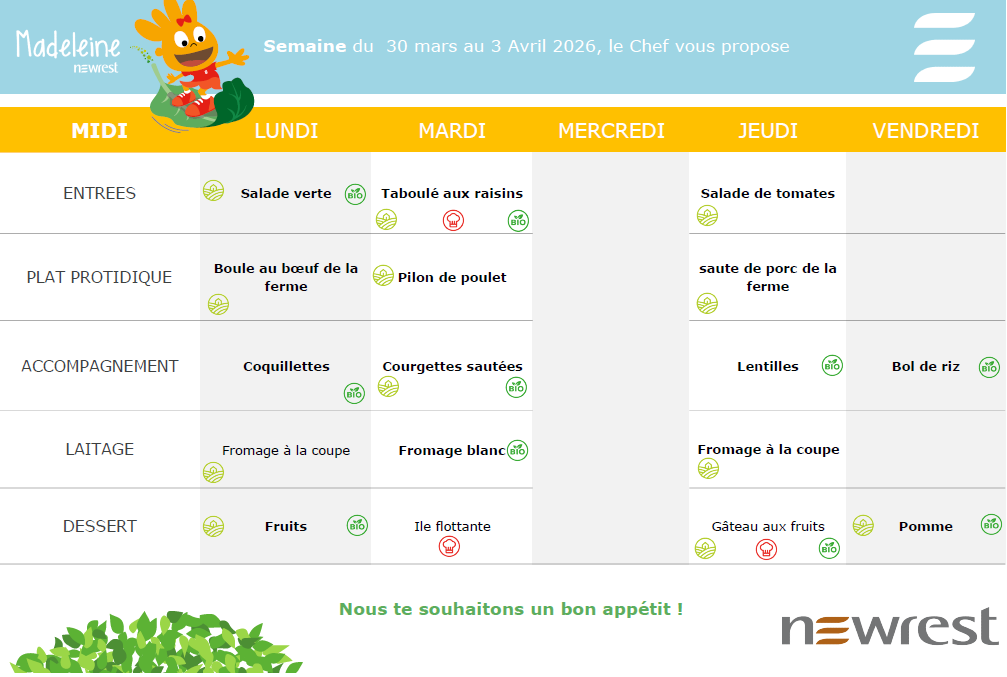 Madeleine newrest

Semaine du 30 mars au 3 Avril 2026, le Chef vous propose

| MIDI | LUNDI | MARDI | MERCREDI | JEUDI | VENDREDI |
|---|---|---|---|---|---|
| ENTREES | Salade verte BIO | Taboulé aux raisins BIO | | Salade de tomates | |
| PLAT PROTIDIQUE | Boule au bœuf de la ferme | Pilon de poulet | | saute de porc de la ferme | |
| ACCOMPAGNEMENT | Coquillettes BIO | Courgettes sautées BIO | | Lentilles BIO | Bol de riz BIO |
| LAITAGE | Fromage à la coupe | Fromage blanc BIO | | Fromage à la coupe | |
| DESSERT | Fruits BIO | Ile flottante | | Gâteau aux fruits BIO | Pomme BIO |

Nous te souhaitons un bon appétit !

newrest